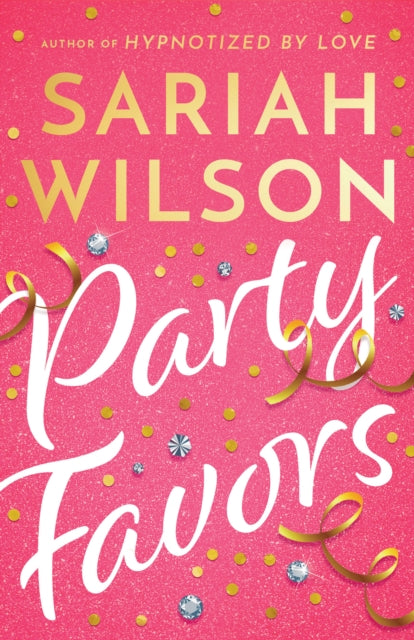 AUTHOR OF HYPNOTIZED BY LOVE

SARIAH WILSON

Party Favors